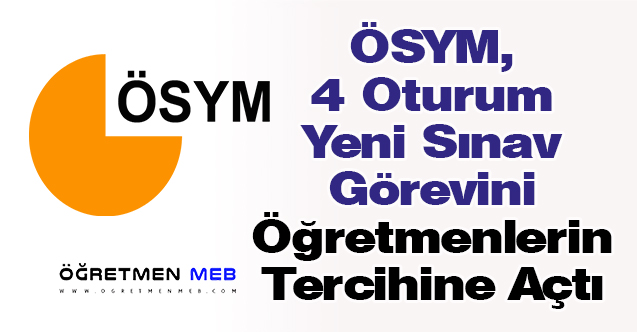 ÖSYM

ÖĞRETMEN MEB
WWW.OGRETMENMEB.COM

ÖSYM,
4 Oturum
Yeni Sınav
Görevini
Öğretmenlerin
Tercihine Açtı